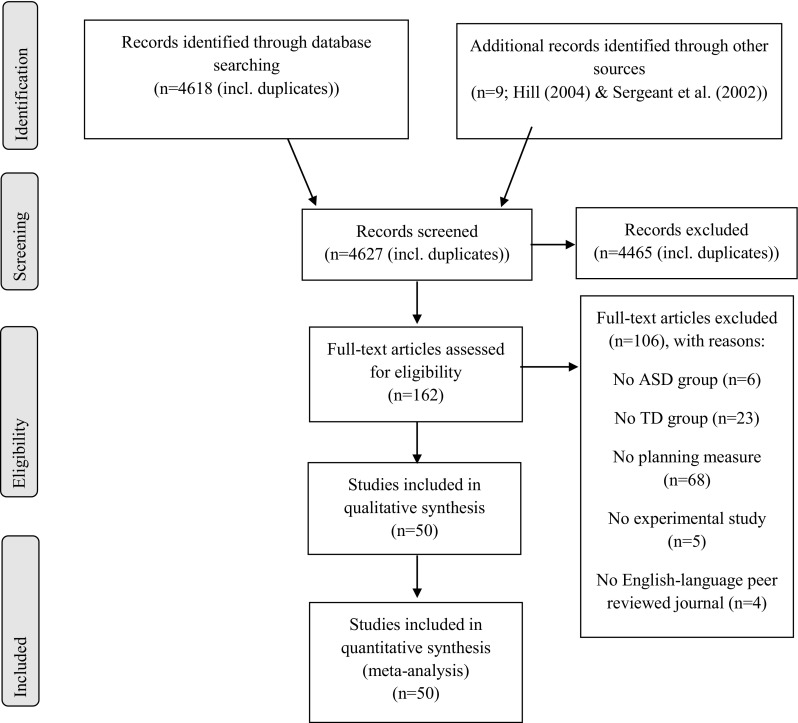 Identification

Records identified through database searching (n=4618 (incl. duplicates))

Additional records identified through other sources (n=9; Hill (2004) & Sergeant et al. (2002))

Screening

Records screened (n=4627 (incl. duplicates))

Records excluded (n=4465 (incl. duplicates))

Eligibility

Full-text articles assessed for eligibility (n=162)

Full-text articles excluded (n=106), with reasons:

No ASD group (n=6)

No TD group (n=23)

No planning measure (n=68)

No experimental study (n=5)

No English-language peer reviewed journal (n=4)

Studies included in qualitative synthesis (n=50)

Included

Studies included in quantitative synthesis (meta-analysis) (n=50)